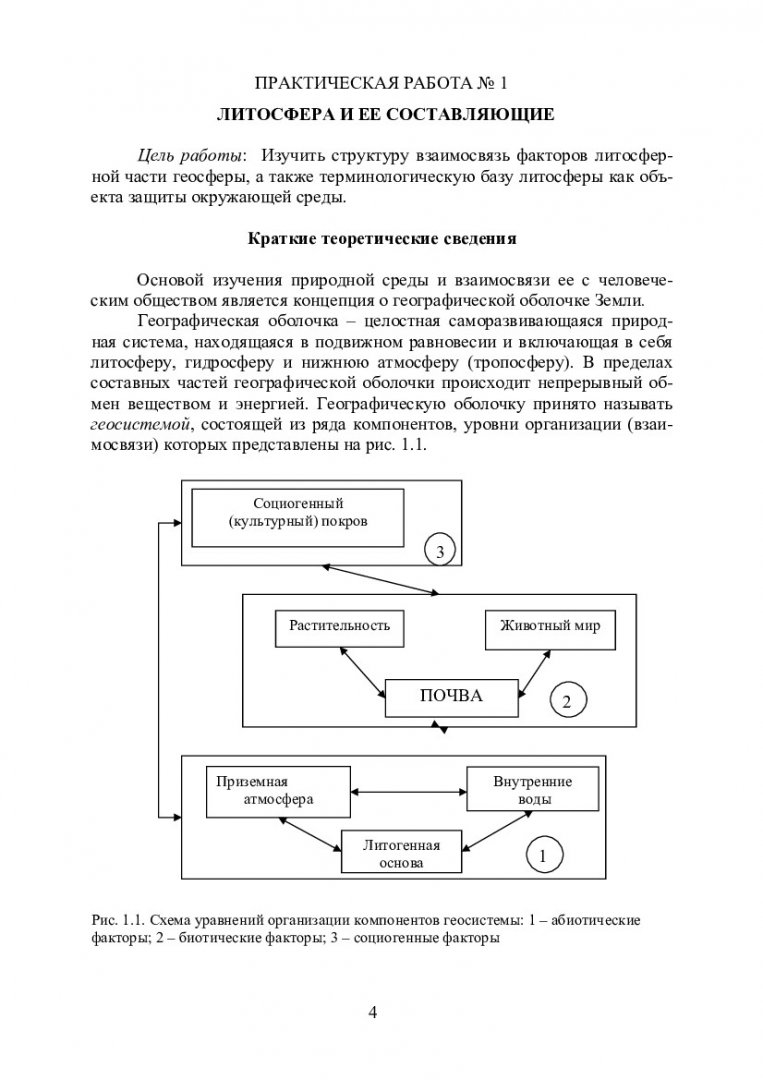 ПРАКТИЧЕСКАЯ РАБОТА № 1

ЛИТОСФЕРА И ЕЕ СОСТАВЛЯЮЩИЕ

Цель работы: Изучить структуру взаимосвязь факторов литосферной части геосферы, а также терминологическую базу литосферы как объекта защиты окружающей среды.

Краткие теоретические сведения

Основой изучения природной среды и взаимосвязи ее с человеческим обществом является концепция о географической оболочке Земли.

Географическая оболочка – целостная саморазвивающаяся природная система, находящаяся в подвижном равновесии и включающая в себя литосферу, гидросферу и нижнюю атмосферу (тропосферу). В пределах составных частей географической оболочки происходит непрерывный обмен веществом и энергией. Географическую оболочку принято называть геосистемой, состоящей из ряда компонентов, уровни организации (взаимосвязи) которых представлены на рис. 1.1.

Социогенный (культурный) покров

3

Растительность

Животный мир

ПОЧВА

2

Приземная атмосфера

Внутренние воды

Литогенная основа

1

Рис. 1.1. Схема уравнений организации компонентов геосистемы: 1 – абиотические факторы; 2 – биотические факторы; 3 – социогенные факторы

4